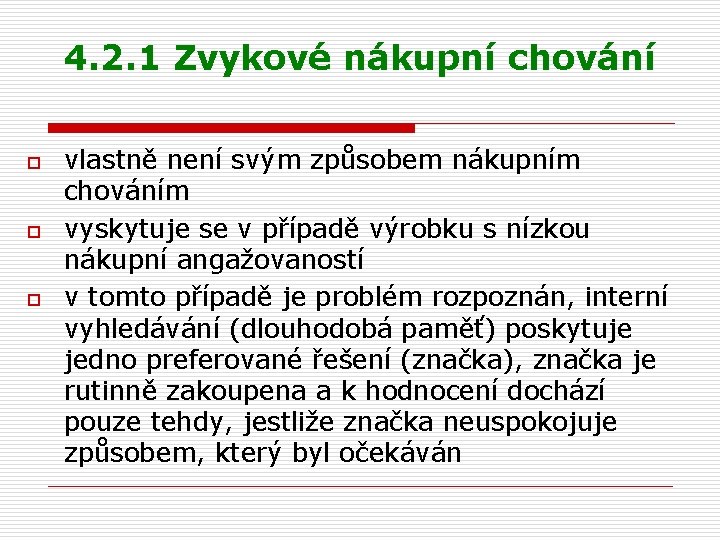 4.2.1 Zvykové nákupní chování

vlastně není svým způsobem nákupním chováním

vyskytuje se v případě výrobku s nízkou nákupní angažovaností

v tomto případě je problém rozpoznán, interní vyhledávání (dlouhodobá paměť) poskytuje jedno preferované řešení (značka), značka je rutinně zakoupena a k hodnocení dochází pouze tehdy, jestliže značka neuspokojuje způsobem, který byl očekáván